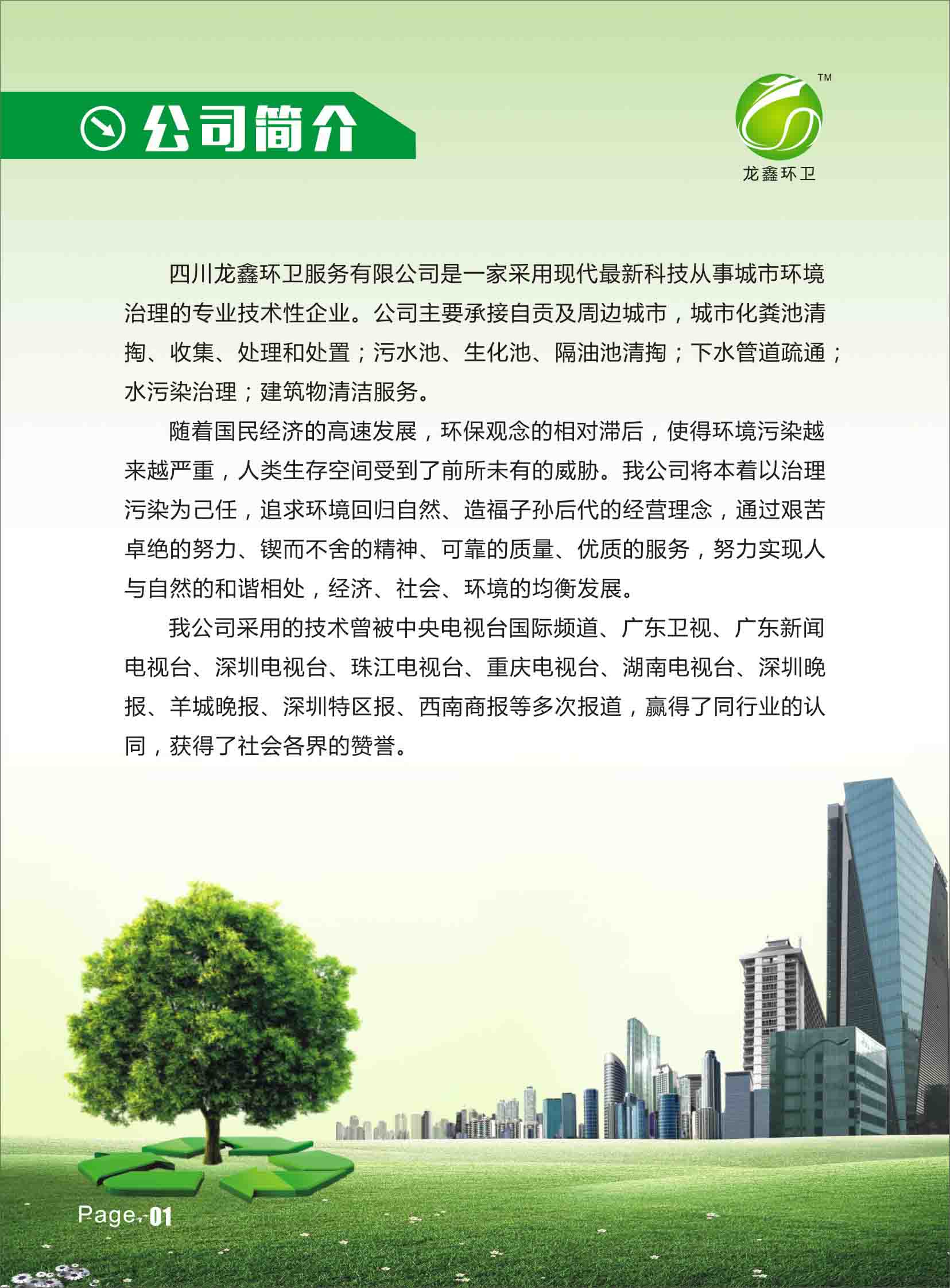 公司简介

TM
龙鑫环卫

四川龙鑫环卫服务有限公司是一家采用现代最新科技从事城市环境治理的专业技术性企业。公司主要承接自贡及周边城市，城市化粪池清掏、收集、处理和处置；污水池、生化池、隔油池清掏；下水管道疏通；水污染治理；建筑物清洁服务。

随着国民经济的高速发展，环保观念的相对滞后，使得环境污染越来越严重，人类生存空间受到了前所未有的威胁。我公司将本着以治理污染为己任，追求环境回归自然、造福子孙后代的经营理念，通过艰苦卓绝的努力、锲而不舍的精神、可靠的质量、优质的服务，努力实现人与自然的和谐相处，经济、社会、环境的均衡发展。

我公司采用的技术曾被中央电视台国际频道、广东卫视、广东新闻电视台、深圳电视台、珠江电视台、重庆电视台、湖南电视台、深圳晚报、羊城晚报、深圳特区报、西南商报等多次报道，赢得了同行业的认同，获得了社会各界的赞誉。

Page 01